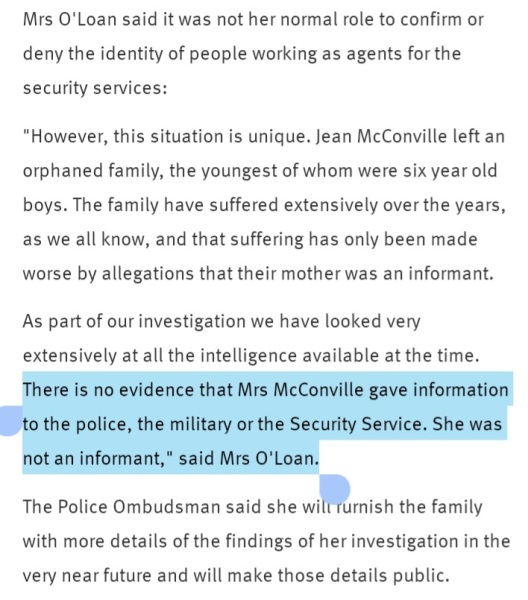 Mrs O'Loan said it was not her normal role to confirm or deny the identity of people working as agents for the security services:

"However, this situation is unique. Jean McConville left an orphaned family, the youngest of whom were six year old boys. The family have suffered extensively over the years, as we all know, and that suffering has only been made worse by allegations that their mother was an informant.

As part of our investigation we have looked very extensively at all the intelligence available at the time. There is no evidence that Mrs McConville gave information to the police, the military or the Security Service. She was not an informant," said Mrs O'Loan.

The Police Ombudsman said she will furnish the family with more details of the findings of her investigation in the very near future and will make those details public.